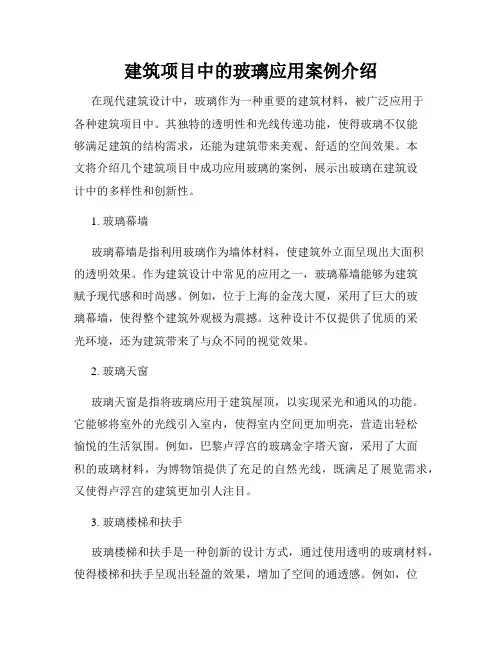 建筑项目中的玻璃应用案例介绍

在现代建筑设计中，玻璃作为一种重要的建筑材料，被广泛应用于各种建筑项目中。其独特的透明性和光线传递功能，使得玻璃不仅能够满足建筑的结构需求，还能为建筑带来美观、舒适的空间效果。本文将介绍几个建筑项目中成功应用玻璃的案例，展示出玻璃在建筑设计中的多样性和创新性。

1. 玻璃幕墙

玻璃幕墙是指利用玻璃作为墙体材料，使建筑外立面呈现出大面积的透明效果。作为建筑设计中常见的应用之一，玻璃幕墙能够为建筑赋予现代感和时尚感。例如，位于上海的金茂大厦，采用了巨大的玻璃幕墙，使得整个建筑外观极为震撼。这种设计不仅提供了优质的采光环境，还为建筑带来了与众不同的视觉效果。

2. 玻璃天窗

玻璃天窗是指将玻璃应用于建筑屋顶，以实现采光和通风的功能。它能够将室外的光线引入室内，使得室内空间更加明亮，营造出轻松愉悦的生活氛围。例如，巴黎卢浮宫的玻璃金字塔天窗，采用了大面积的玻璃材料，为博物馆提供了充足的自然光线，既满足了展览需求，又使得卢浮宫的建筑更加引人注目。

3. 玻璃楼梯和扶手

玻璃楼梯和扶手是一种创新的设计方式，通过使用透明的玻璃材料，使得楼梯和扶手呈现出轻盈的效果，增加了空间的通透感。例如，位